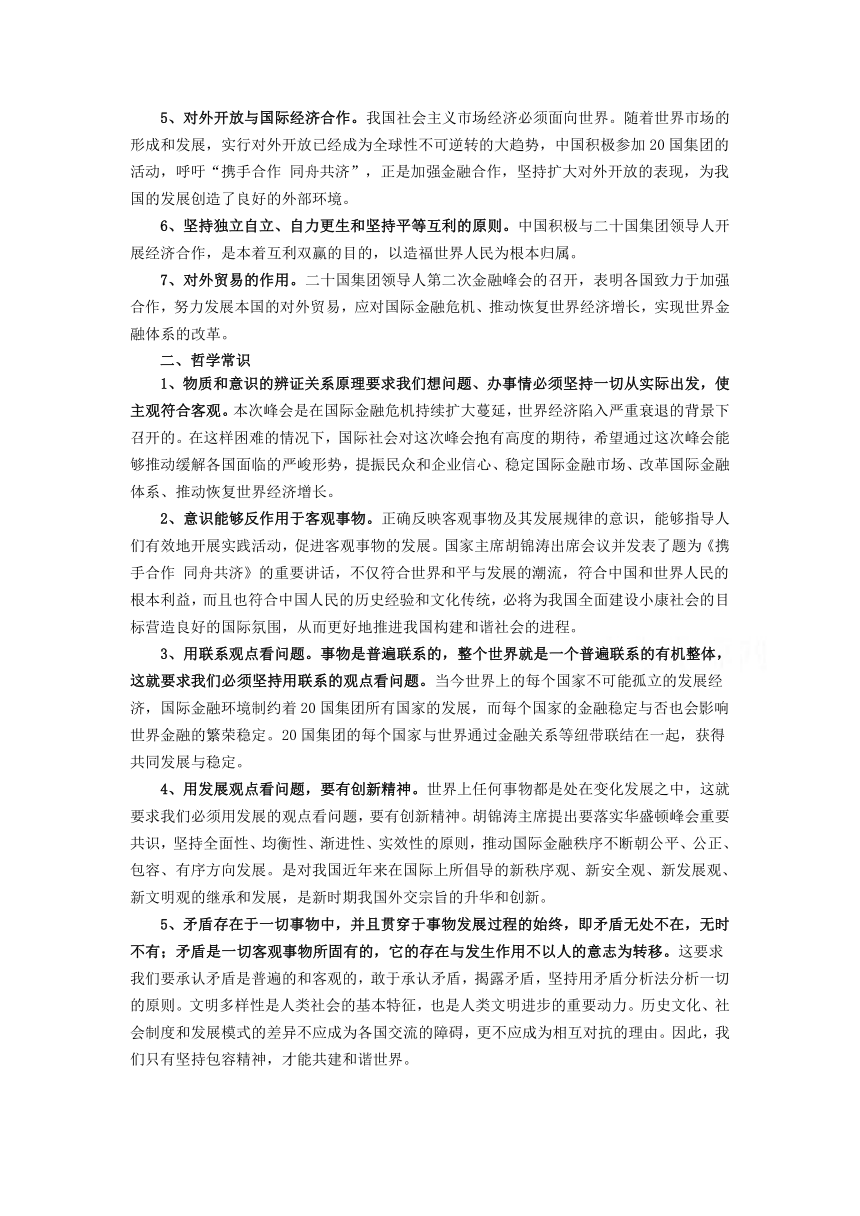 5、对外开放与国际经济合作。我国社会主义市场经济必须面向世界。随着世界市场的形成和发展，实行对外开放已经成为全球性不可逆转的大趋势，中国积极参加20国集团的活动，呼吁“携手合作 同舟共济”，正是加强金融合作，坚持扩大对外开放的表现，为我国的发展创造了良好的外部环境。

6、坚持独立自立、自力更生和坚持平等互利的原则。中国积极与二十国集团领导人开展经济合作，是本着互利双赢的目的，以造福世界人民为根本归属。

7、对外贸易的作用。二十国集团领导人第二次金融峰会的召开，表明各国致力于加强合作，努力发展本国的对外贸易，应对国际金融危机、推动恢复世界经济增长，实现世界金融体系的改革。

二、哲学常识

1、物质和意识的辨证关系原理要求我们想问题、办事情必须坚持一切从实际出发，使主观符合客观。本次峰会是在国际金融危机持续扩大蔓延，世界经济陷入严重衰退的背景下召开的。在这样困难的情况下，国际社会对这次峰会抱有高度的期待，希望通过这次峰会能够推动缓解各国面临的严峻形势，提振民众和企业信心、稳定国际金融市场、改革国际金融体系、推动恢复世界经济增长。

2、意识能够反作用于客观事物。正确反映客观事物及其发展规律的意识，能够指导人们有效地开展实践活动，促进客观事物的发展。国家主席胡锦涛出席会议并发表了题为《携手合作 同舟共济》的重要讲话，不仅符合世界和平与发展的潮流，符合中国和世界人民的根本利益，而且也符合中国人民的历史经验和文化传统，必将为我国全面建设小康社会的目标营造良好的国际氛围，从而更好地推进我国构建和谐社会的进程。

3、用联系观点看问题。事物是普遍联系的，整个世界就是一个普遍联系的有机整体，这就要求我们必须坚持用联系的观点看问题。当今世界上的每个国家不可能孤立的发展经济，国际金融环境制约着20国集团所有国家的发展，而每个国家的金融稳定与否也会影响世界金融的繁荣稳定。20国集团的每个国家与世界通过金融关系等纽带联结在一起，获得共同发展与稳定。

4、用发展观点看问题，要有创新精神。世界上任何事物都是处在变化发展之中，这就要求我们必须用发展的观点看问题，要有创新精神。胡锦涛主席提出要落实华盛顿峰会重要共识，坚持全面性、均衡性、渐进性、实效性的原则，推动国际金融秩序不断朝公平、公正、包容、有序方向发展。是对我国近年来在国际上所倡导的新秩序观、新安全观、新发展观、新文明观的继承和发展，是新时期我国外交宗旨的升华和创新。

5、矛盾存在于一切事物中，并且贯穿于事物发展过程的始终，即矛盾无处不在，无时不有；矛盾是一切客观事物所固有的，它的存在与发生作用不以人的意志为转移。这要求我们要承认矛盾是普遍的和客观的，敢于承认矛盾，揭露矛盾，坚持用矛盾分析法分析一切的原则。文明多样性是人类社会的基本特征，也是人类文明进步的重要动力。历史文化、社会制度和发展模式的差异不应成为各国交流的障碍，更不应成为相互对抗的理由。因此，我们只有坚持包容精神，才能共建和谐世界。